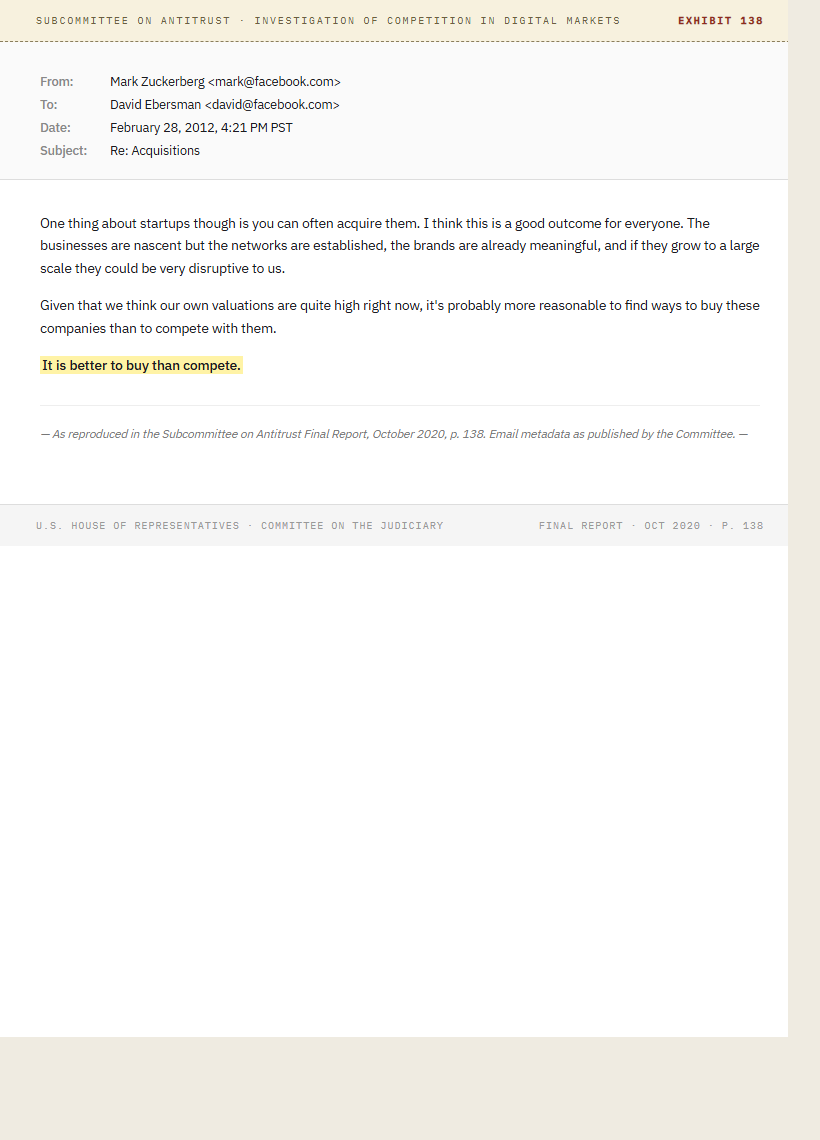 SUBCOMMITTEE ON ANTITRUST · INVESTIGATION OF COMPETITION IN DIGITAL MARKETS EXHIBIT 138

From: Mark Zuckerberg <mark@facebook.com>
To: David Ebersman <david@facebook.com>
Date: February 28, 2012, 4:21 PM PST
Subject: Re: Acquisitions

One thing about startups though is you can often acquire them. I think this is a good outcome for everyone. The businesses are nascent but the networks are established, the brands are already meaningful, and if they grow to a large scale they could be very disruptive to us.

Given that we think our own valuations are quite high right now, it's probably more reasonable to find ways to buy these companies than to compete with them.

It is better to buy than compete.

— As reproduced in the Subcommittee on Antitrust Final Report, October 2020, p. 138. Email metadata as published by the Committee. —

U.S. HOUSE OF REPRESENTATIVES · COMMITTEE ON THE JUDICIARY FINAL REPORT · OCT 2020 · P. 138